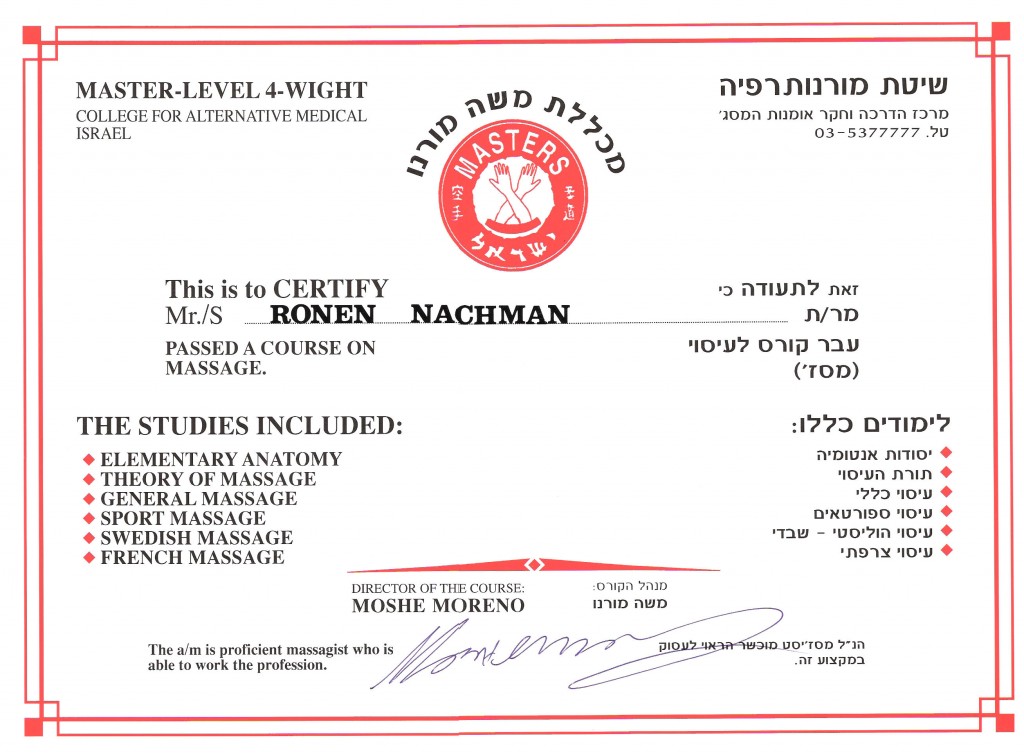 MASTER-LEVEL 4-WIGHT
COLLEGE FOR ALTERNATIVE MEDICAL
ISRAEL

מכללת משה מורנו
MASTERS
ישראל

שיטת מורנותרפיה
מרכז הדרכה וחקר אומנות המסג׳
טל. 03-5377777

This is to CERTIFY
Mr./S RONEN NACHMAN
PASSED A COURSE ON MASSAGE.

זאת לתעודה כי
מר/ת
עבר קורס לעיסוי
(מסז׳)

THE STUDIES INCLUDED:
ELEMENTARY ANATOMY
THEORY OF MASSAGE
GENERAL MASSAGE
SPORT MASSAGE
SWEDISH MASSAGE
FRENCH MASSAGE

לימודים כללו:
יסודות אנטומיה
תורת העיסוי
עיסוי כללי
עיסוי ספורטאים
עיסוי הוליסטי - שבדי
עיסוי צרפתי

DIRECTOR OF THE COURSE:
MOSHE MORENO

מנהל הקורס:
משה מורנו

The a/m is proficient massagist who is able to work the profession.

הנ״ל מסז׳יסט מוכשר הראוי לעסוק במקצוע זה.